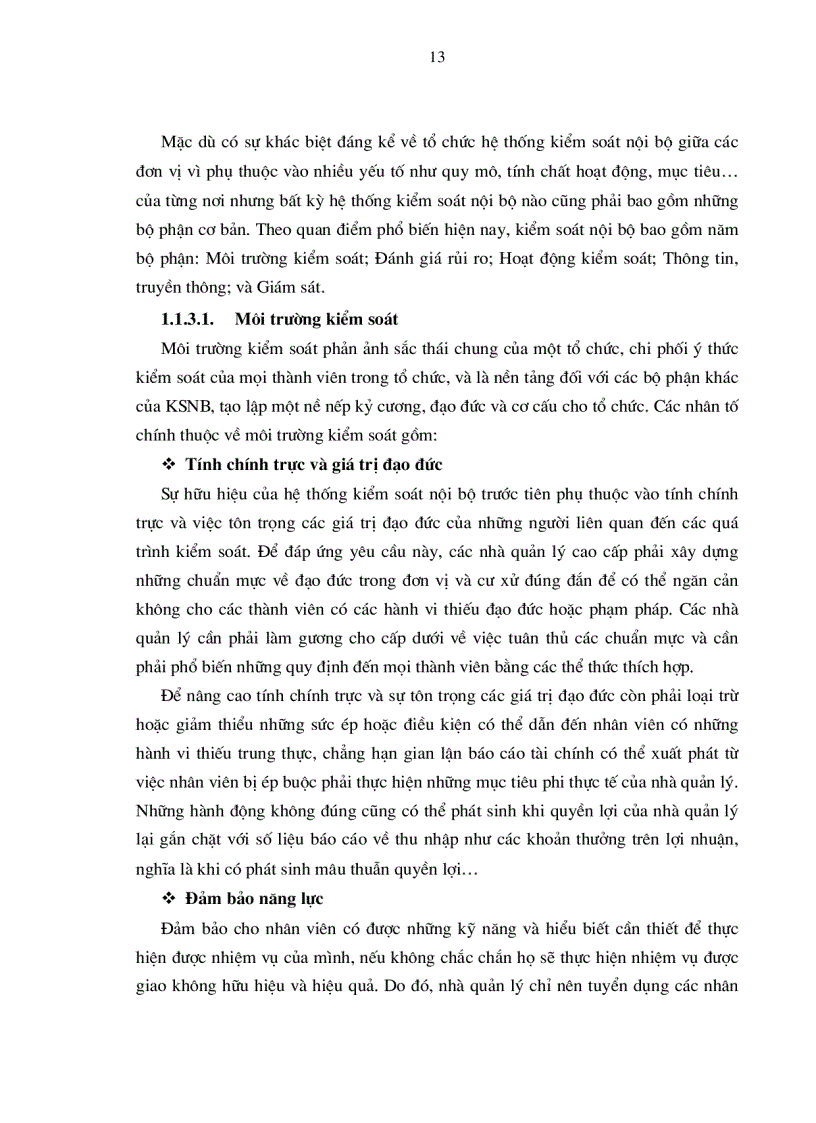 13

Mặc dù có sự khác biệt đáng kể về tổ chức hệ thống kiểm soát nội bộ giữa các đơn vị vì phụ thuộc vào nhiều yếu tố như quy mô, tính chất hoạt động, mục tiêu… của từng nơi nhưng bất kỳ hệ thống kiểm soát nội bộ nào cũng phải bao gồm những bộ phận cơ bản. Theo quan điểm phổ biến hiện nay, kiểm soát nội bộ bao gồm năm bộ phận: Môi trường kiểm soát; Đánh giá rủi ro; Hoạt động kiểm soát; Thông tin, truyền thông; và Giám sát.

1.1.3.1. Môi trường kiểm soát

Môi trường kiểm soát phản ảnh sắc thái chung của một tổ chức, chi phối ý thức kiểm soát của mọi thành viên trong tổ chức, và là nền tảng đối với các bộ phận khác của KSNB, tạo lập một nề nếp kỷ cương, đạo đức và cơ cấu cho tổ chức. Các nhân tố chính thuộc về môi trường kiểm soát gồm:

❖ Tính chính trực và giá trị đạo đức

Sự hữu hiệu của hệ thống kiểm soát nội bộ trước tiên phụ thuộc vào tính chính trực và việc tôn trọng các giá trị đạo đức của những người liên quan đến các quá trình kiểm soát. Để đáp ứng yêu cầu này, các nhà quản lý cao cấp phải xây dựng những chuẩn mực về đạo đức trong đơn vị và cư xử đúng đắn để có thể ngăn cản không cho các thành viên có các hành vi thiếu đạo đức hoặc phạm pháp. Các nhà quản lý cần phải làm gương cho cấp dưới về việc tuân thủ các chuẩn mực và cần phải phổ biến những quy định đến mọi thành viên bằng các thể thức thích hợp.

Để nâng cao tính chính trực và sự tôn trọng các giá trị đạo đức còn phải loại trừ hoặc giảm thiểu những sức ép hoặc điều kiện có thể dẫn đến nhân viên có những hành vi thiếu trung thực, chẳng hạn gian lận báo cáo tài chính có thể xuất phát từ việc nhân viên bị ép buộc phải thực hiện những mục tiêu phi thực tế của nhà quản lý. Những hành động không đúng cũng có thể phát sinh khi quyền lợi của nhà quản lý lại gắn chặt với số liệu báo cáo về thu nhập như các khoản thưởng trên lợi nhuận, nghĩa là khi có phát sinh mâu thuẫn quyền lợi…

❖ Đảm bảo năng lực

Đảm bảo cho nhân viên có được những kỹ năng và hiểu biết cần thiết để thực hiện được nhiệm vụ của mình, nếu không chắc chắn họ sẽ thực hiện nhiệm vụ được giao không hữu hiệu và hiệu quả. Do đó, nhà quản lý chỉ nên tuyển dụng các nhân